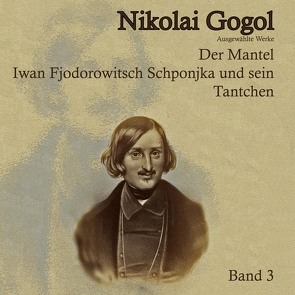 Nikolai Gogol
Ausgewählte Werke

Der Mantel
Iwan Fjodorowitsch Schponjka und sein Tantchen

Band 3